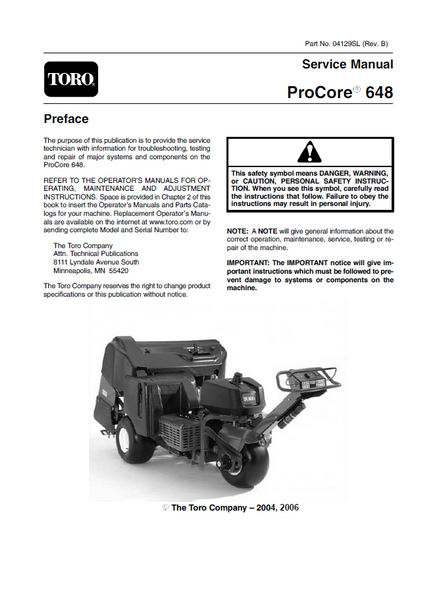 Part No. 04129SL (Rev. B)

TORO

Service Manual

ProCore® 648

Preface

The purpose of this publication is to provide the service technician with information for troubleshooting, testing and repair of major systems and components on the ProCore 648.

REFER TO THE OPERATOR'S MANUALS FOR OPERATING, MAINTENANCE AND ADJUSTMENT INSTRUCTIONS. Space is provided in Chapter 2 of this book to insert the Operator's Manuals and Parts Catalogs for your machine. Replacement Operator's Manuals are available on the internet at www.toro.com or by sending complete Model and Serial Number to:

The Toro Company
Attn. Technical Publications
8111 Lyndale Avenue South
Minneapolis, MN 55420

The Toro Company reserves the right to change product specifications or this publication without notice.

This safety symbol means DANGER, WARNING, or CAUTION, PERSONAL SAFETY INSTRUCTION. When you see this symbol, carefully read the instructions that follow. Failure to obey the instructions may result in personal injury.

NOTE: A NOTE will give general information about the correct operation, maintenance, service, testing or repair of the machine.

IMPORTANT: The IMPORTANT notice will give important instructions which must be followed to prevent damage to systems or components on the machine.

TORO

© The Toro Company – 2004, 2006